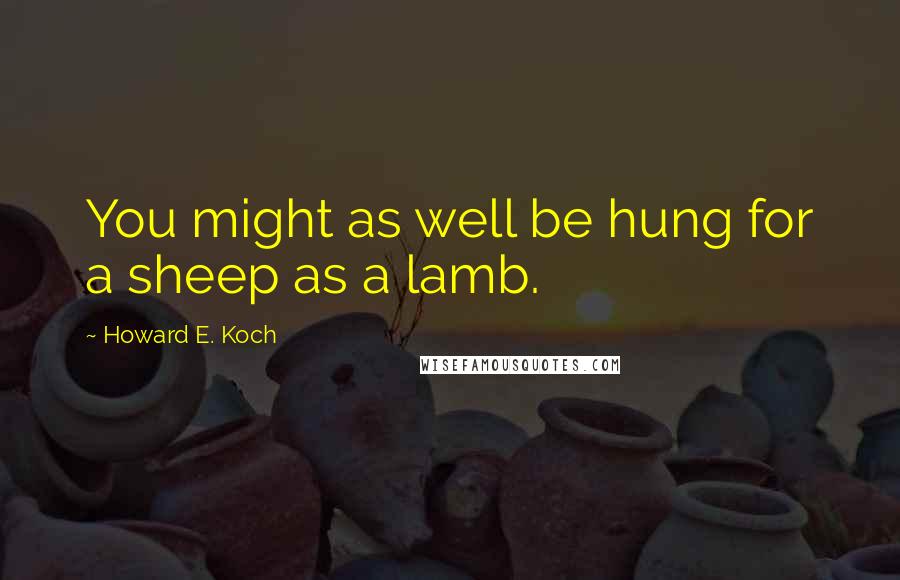 You might as well be hung for a sheep as a lamb.

~ Howard E. Koch

WISEFAMOUSQUOTES.COM